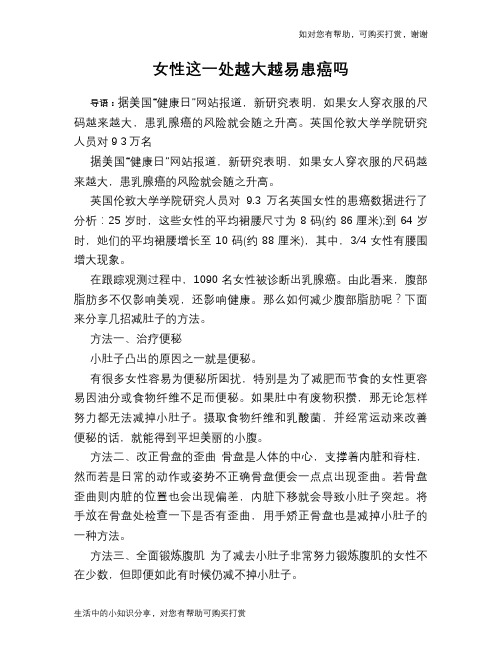 如对您有帮助，可购买打赏，谢谢

女性这一处越大越易患癌吗

导语：据美国"健康日"网站报道，新研究表明，如果女人穿衣服的尺码越来越大，患乳腺癌的风险就会随之升高。英国伦敦大学学院研究人员对 9 3 万名

据美国"健康日"网站报道，新研究表明，如果女人穿衣服的尺码越来越大，患乳腺癌的风险就会随之升高。

英国伦敦大学学院研究人员对 9.3 万名英国女性的患癌数据进行了分析：25 岁时，这些女性的平均裙腰尺寸为 8 码(约 86 厘米);到 64 岁时，她们的平均裙腰增长至 10 码(约 88 厘米)，其中，3/4 女性有腰围增大现象。

在跟踪观测过程中，1090 名女性被诊断出乳腺癌。由此看来，腹部脂肪多不仅影响美观，还影响健康。那么如何减少腹部脂肪呢？下面来分享几招减肚子的方法。

方法一、治疗便秘

小肚子凸出的原因之一就是便秘。

有很多女性容易为便秘所困扰，特别是为了减肥而节食的女性更容易因油分或食物纤维不足而便秘。如果肚中有废物积攒，那无论怎样努力都无法减掉小肚子。摄取食物纤维和乳酸菌，并经常运动来改善便秘的话，就能得到平坦美丽的小腹。

方法二、改正骨盘的歪曲 骨盘是人体的中心，支撑着内脏和脊柱，然而若是日常的动作或姿势不正确骨盘便会一点点出现歪曲。若骨盘歪曲则内脏的位置也会出现偏差，内脏下移就会导致小肚子突起。将手放在骨盘处检查一下是否有歪曲，用手矫正骨盘也是减掉小肚子的一种方法。

方法三、全面锻炼腹肌 为了减去小肚子非常努力锻炼腹肌的女性不在少数，但即便如此有时候仍减不掉小肚子。

生活中的小知识分享，对您有帮助可购买打赏